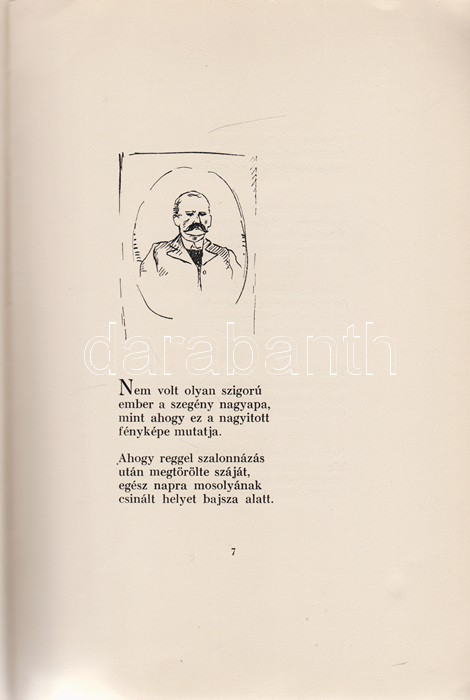 darabanth

Nem volt olyan szigorú ember a szegény nagyapa, mint ahogy ez a nagyitott fényképe mutatja.

Ahogy reggel szalonnázás után megtörölte száját, egész napra mosolyának csinált helyet bajsza alatt.

7